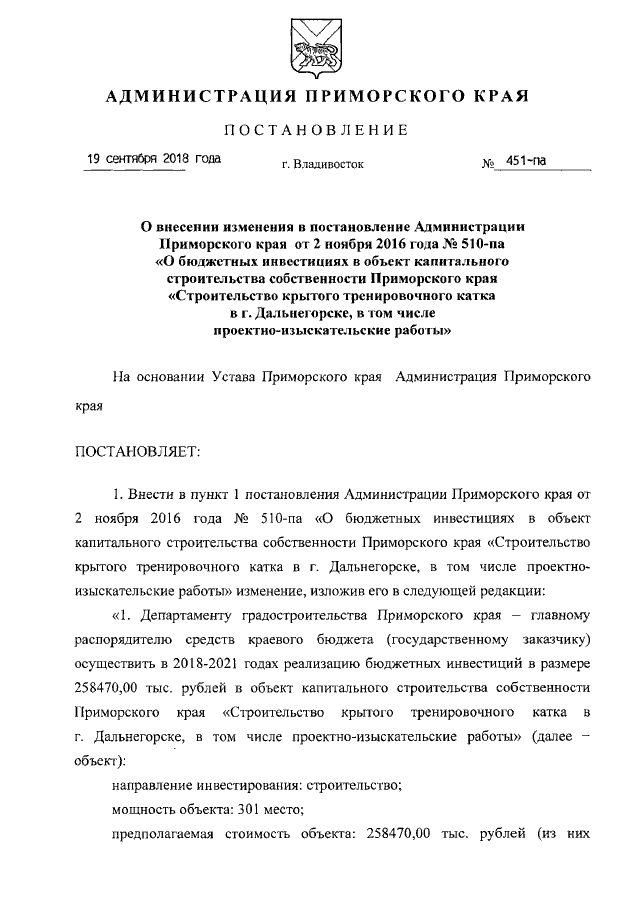 АДМИНИСТРАЦИЯ ПРИМОРСКОГО КРАЯ

ПОСТАНОВЛЕНИЕ

19 сентября 2018 года г. Владивосток № 451-па

О внесении изменения в постановление Администрации Приморского края от 2 ноября 2016 года № 510-па «О бюджетных инвестициях в объект капитального строительства собственности Приморского края «Строительство крытого тренировочного катка в г. Дальнегорске, в том числе проектно-изыскательские работы»

На основании Устава Приморского края Администрация Приморского края

ПОСТАНОВЛЯЕТ:

1. Внести в пункт 1 постановления Администрации Приморского края от 2 ноября 2016 года № 510-па «О бюджетных инвестициях в объект капитального строительства собственности Приморского края «Строительство крытого тренировочного катка в г. Дальнегорске, в том числе проектно-изыскательские работы» изменение, изложив его в следующей редакции:

«1. Департаменту градостроительства Приморского края – главному распорядителю средств краевого бюджета (государственному заказчику) осуществить в 2018-2021 годах реализацию бюджетных инвестиций в размере 258470,00 тыс. рублей в объект капитального строительства собственности Приморского края «Строительство крытого тренировочного катка в г. Дальнегорске, в том числе проектно-изыскательские работы» (далее – объект):

направление инвестирования: строительство;

мощность объекта: 301 место;

предполагаемая стоимость объекта: 258470,00 тыс. рублей (из них